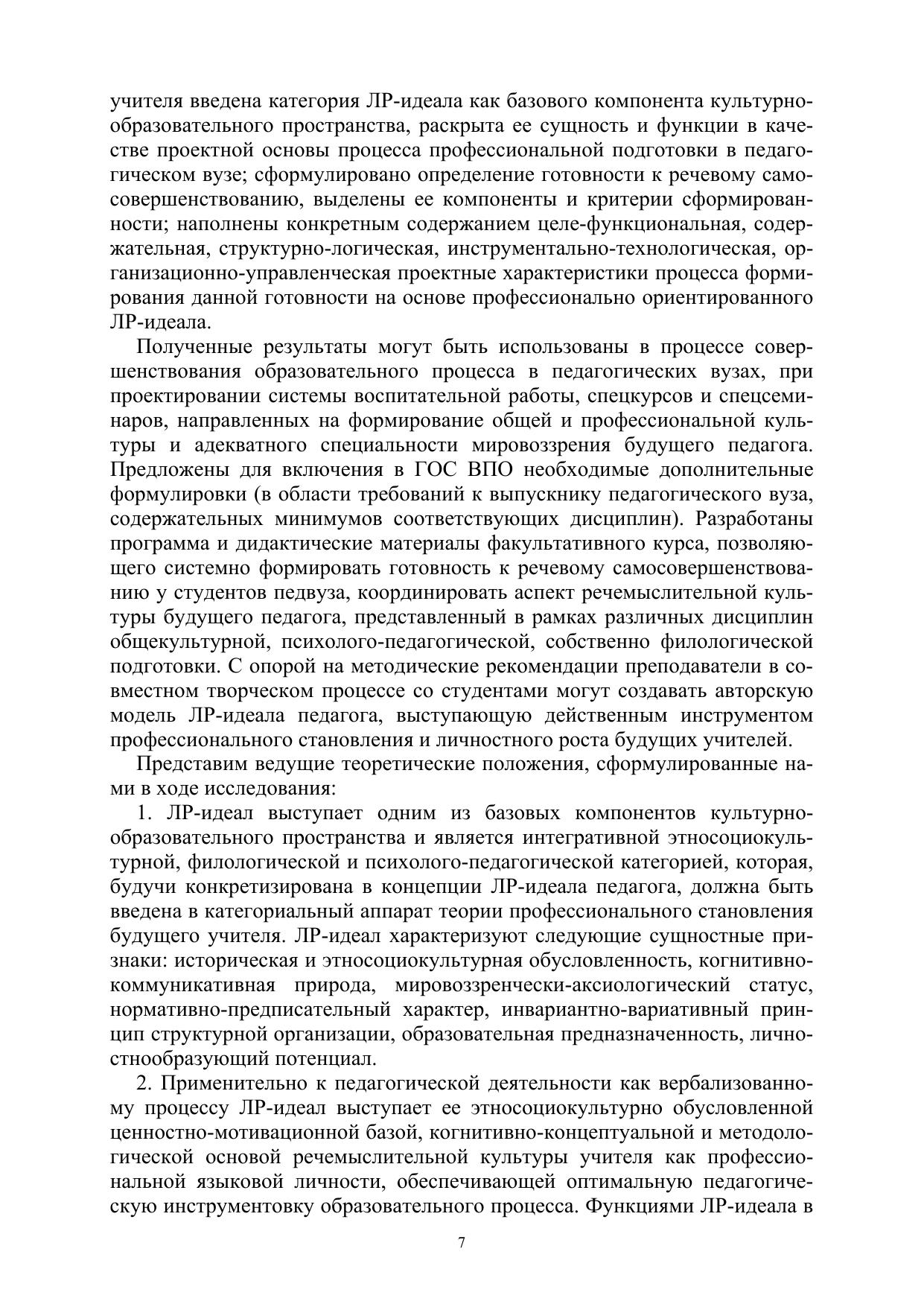 учителя введена категория ЛР-идеала как базового компонента культурно-образовательного пространства, раскрыта ее сущность и функции в качестве проектной основы процесса профессиональной подготовки в педагогическом вузе; сформулировано определение готовности к речевому самосовершенствованию, выделены ее компоненты и критерии сформированности; наполнены конкретным содержанием целе-функциональная, содержательная, структурно-логическая, инструментально-технологическая, организационно-управленческая проектные характеристики процесса формирования данной готовности на основе профессионально ориентированного ЛР-идеала.

Полученные результаты могут быть использованы в процессе совершенствования образовательного процесса в педагогических вузах, при проектировании системы воспитательной работы, спецкурсов и спецсеминаров, направленных на формирование общей и профессиональной культуры и адекватного специальности мировоззрения будущего педагога. Предложены для включения в ГОС ВПО необходимые дополнительные формулировки (в области требований к выпускнику педагогического вуза, содержательных минимумов соответствующих дисциплин). Разработаны программа и дидактические материалы факультативного курса, позволяющего системно формировать готовность к речевому самосовершенствованию у студентов педвуза, координировать аспект речемыслительной культуры будущего педагога, представленный в рамках различных дисциплин общекультурной, психолого-педагогической, собственно филологической подготовки. С опорой на методические рекомендации преподаватели в совместном творческом процессе со студентами могут создавать авторскую модель ЛР-идеала педагога, выступающую действенным инструментом профессионального становления и личностного роста будущих учителей.

Представим ведущие теоретические положения, сформулированные нами в ходе исследования:

1. ЛР-идеал выступает одним из базовых компонентов культурно-образовательного пространства и является интегративной этносоциокультурной, филологической и психолого-педагогической категорией, которая, будучи конкретизирована в концепции ЛР-идеала педагога, должна быть введена в категориальный аппарат теории профессионального становления будущего учителя. ЛР-идеал характеризуют следующие сущностные признаки: историческая и этносоциокультурная обусловленность, когнитивно-коммуникативная природа, мировоззренчески-аксиологический статус, нормативно-предписательный характер, инвариантно-вариативный принцип структурной организации, образовательная предназначенность, личностнообразующий потенциал.

2. Применительно к педагогической деятельности как вербализованному процессу ЛР-идеал выступает ее этносоциокультурно обусловленной ценностно-мотивационной базой, когнитивно-концептуальной и методологической основой речемыслительной культуры учителя как профессиональной языковой личности, обеспечивающей оптимальную педагогическую инструментовку образовательного процесса. Функциями ЛР-идеала в

7